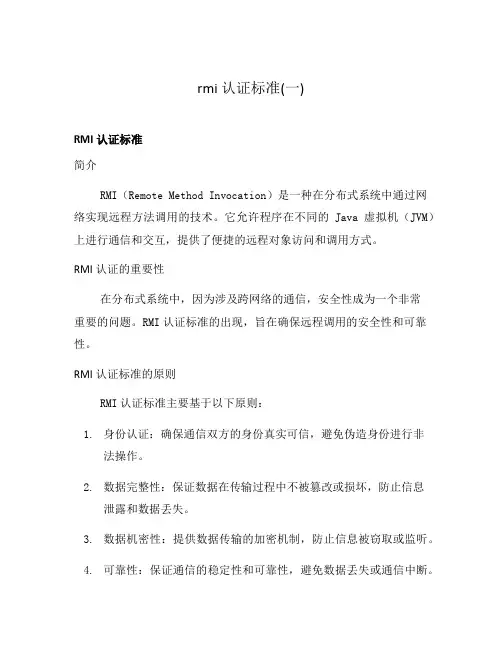 rmi 认证标准(一)

RMI 认证标准

简介

RMI（Remote Method Invocation）是一种在分布式系统中通过网络实现远程方法调用的技术。它允许程序在不同的 Java 虚拟机（JVM）上进行通信和交互，提供了便捷的远程对象访问和调用方式。

RMI 认证的重要性

在分布式系统中，因为涉及跨网络的通信，安全性成为一个非常重要的问题。RMI 认证标准的出现，旨在确保远程调用的安全性和可靠性。

RMI 认证标准的原则

RMI 认证标准主要基于以下原则：

1. 身份认证：确保通信双方的身份真实可信，避免伪造身份进行非法操作。

2. 数据完整性：保证数据在传输过程中不被篡改或损坏，防止信息泄露和数据丢失。

3. 数据机密性：提供数据传输的加密机制，防止信息被窃取或监听。

4. 可靠性：保证通信的稳定性和可靠性，避免数据丢失或通信中断。